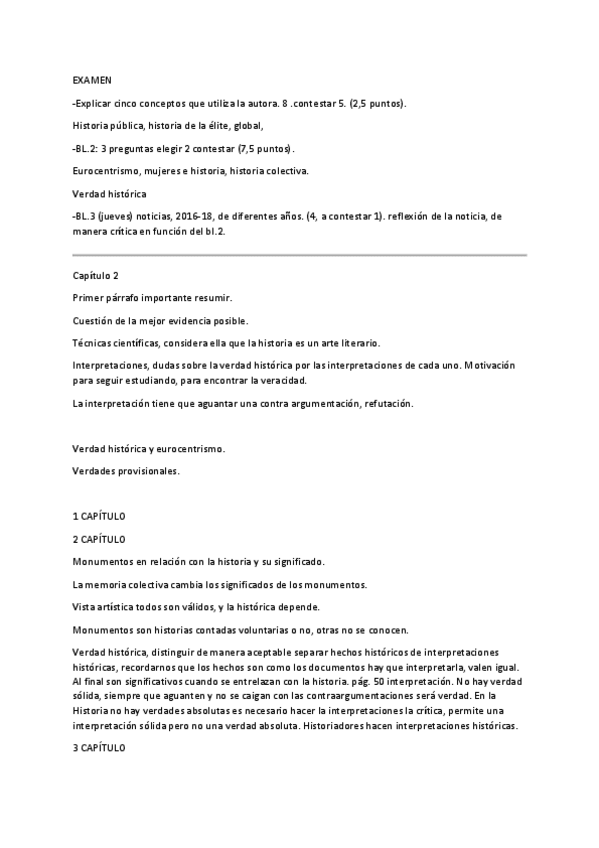 EXAMEN

-Explicar cinco conceptos que utiliza la autora. 8 .contestar 5. (2,5 puntos).

Historia pública, historia de la élite, global,

-BL.2: 3 preguntas elegir 2 contestar (7,5 puntos).

Eurocentrismo, mujeres e historia, historia colectiva.

Verdad histórica

-BL.3 (jueves) noticias, 2016-18, de diferentes años. (4, a contestar 1). reflexión de la noticia, de manera crítica en función del bl.2.

Capítulo 2

Primer párrafo importante resumir.

Cuestión de la mejor evidencia posible.

Técnicas científicas, considera ella que la historia es un arte literario.

Interpretaciones, dudas sobre la verdad histórica por las interpretaciones de cada uno. Motivación para seguir estudiando, para encontrar la veracidad.

La interpretación tiene que aguantar una contra argumentación, refutación.

Verdad histórica y eurocentrismo.

Verdades provisionales.

1 CAPÍTULO

2 CAPÍTULO

Monumentos en relación con la historia y su significado.

La memoria colectiva cambia los significados de los monumentos.

Vista artística todos son válidos, y la histórica depende.

Monumentos son historias contadas voluntarias o no, otras no se conocen.

Verdad histórica, distinguir de manera aceptable separar hechos históricos de interpretaciones históricas, recordarnos que los hechos son como los documentos hay que interpretarla, valen igual. Al final son significativos cuando se entrelazan con la historia. pág. 50 interpretación. No hay verdad sólida, siempre que aguanten y no se caigan con las contraargumentaciones será verdad. En la Historia no hay verdades absolutas es necesario hacer la interpretaciones la crítica, permite una interpretación sólida pero no una verdad absoluta. Historiadores hacen interpretaciones históricas.

3 CAPÍTULO